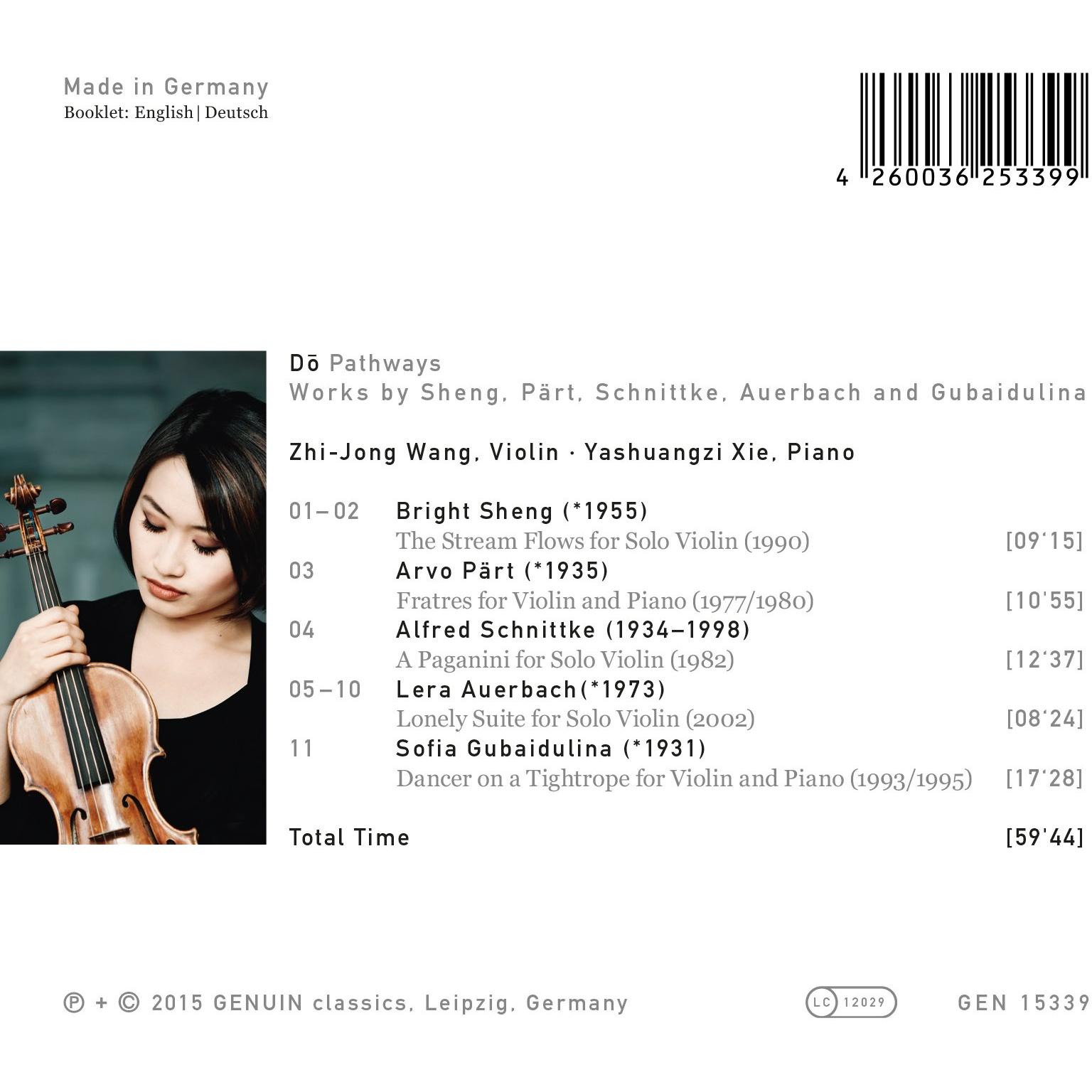 Made in Germany
Booklet: English | Deutsch

4 260036 253399

Dō Pathways
Works by Sheng, Pärt, Schnittke, Auerbach and Gubaidulina

Zhi-Jong Wang, Violin · Yashuangzi Xie, Piano

01–02 Bright Sheng (*1955)
The Stream Flows for Solo Violin (1990) [09'15]
03 Arvo Pärt (*1935)
Fratres for Violin and Piano (1977/1980) [10'55]
04 Alfred Schnittke (1934–1998)
A Paganini for Solo Violin (1982) [12'37]
05–10 Lera Auerbach(*1973)
Lonely Suite for Solo Violin (2002) [08'24]
11 Sofia Gubaidulina (*1931)
Dancer on a Tightrope for Violin and Piano (1993/1995) [17'28]

Total Time [59'44]

℗ + © 2015 GENUIN classics, Leipzig, Germany LC 12029 GEN 15339